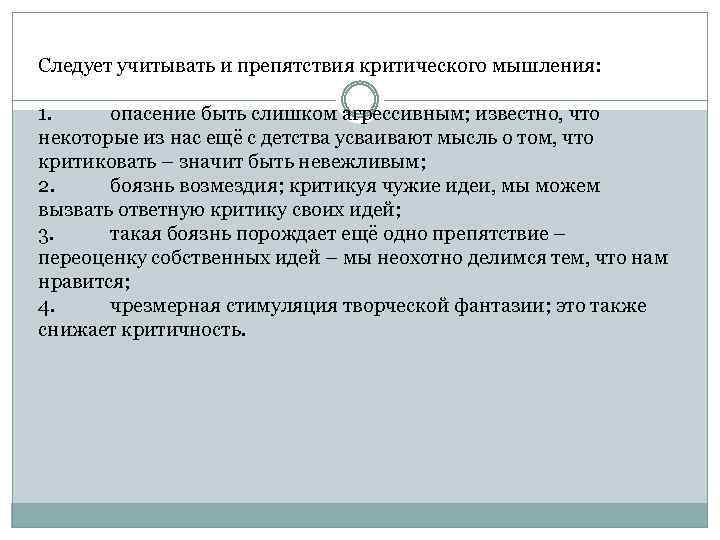 Следует учитывать и препятствия критического мышления:

1. опасение быть слишком агрессивным; известно, что некоторые из нас ещё с детства усваивают мысль о том, что критиковать – значит быть невежливым;
2. боязнь возмездия; критикуя чужие идеи, мы можем вызвать ответную критику своих идей;
3. такая боязнь порождает ещё одно препятствие – переоценку собственных идей – мы неохотно делимся тем, что нам нравится;
4. чрезмерная стимуляция творческой фантазии; это также снижает критичность.